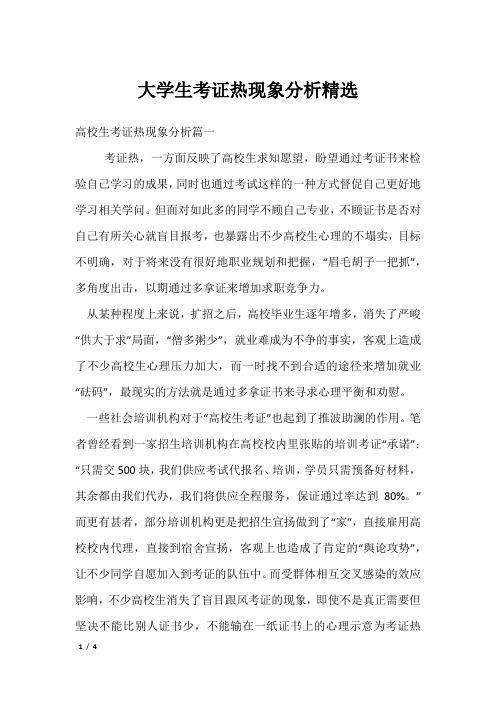 大学生考证热现象分析精选

高校生考证热现象分析篇一

考证热，一方面反映了高校生求知愿望，盼望通过考证书来检验自己学习的成果，同时也通过考试这样的一种方式督促自己更好地学习相关学问。但面对如此多的同学不顾自己专业，不顾证书是否对自己有所关心就盲目报考，也暴露出不少高校生心理的不塌实，目标不明确，对于将来没有很好地职业规划和把握，“眉毛胡子一把抓”，多角度出击，以期通过多拿证来增加求职竞争力。

从某种程度上来说，扩招之后，高校毕业生逐年增多，消失了严峻“供大于求”局面，“僧多粥少”，就业难成为不争的事实，客观上造成了不少高校生心理压力加大，而一时找不到合适的途径来增加就业“砝码”，最现实的方法就是通过多拿证书来寻求心理平衡和劝慰。

一些社会培训机构对于“高校生考证”也起到了推波助澜的作用。笔者曾经看到一家招生培训机构在高校校内里张贴的培训考证“承诺”：“只需交 500 块，我们供应考试代报名、培训，学员只需预备好材料，其余都由我们代办，我们将供应全程服务，保证通过率达到 80%。”而更有甚者，部分培训机构更是把招生宣扬做到了“家”，直接雇用高校校内代理，直接到宿舍宣扬，客观上也造成了肯定的“舆论攻势”，让不少同学自愿加入到考证的队伍中。而受群体相互交叉感染的效应影响，不少高校生消失了盲目跟风考证的现象，即使不是真正需要但坚决不能比别人证书少，不能输在一纸证书上的心理示意为考证热

1 / 4